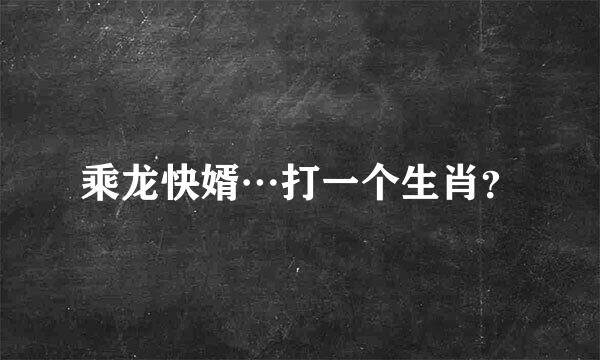 乘龙快婿…打一个生肖?